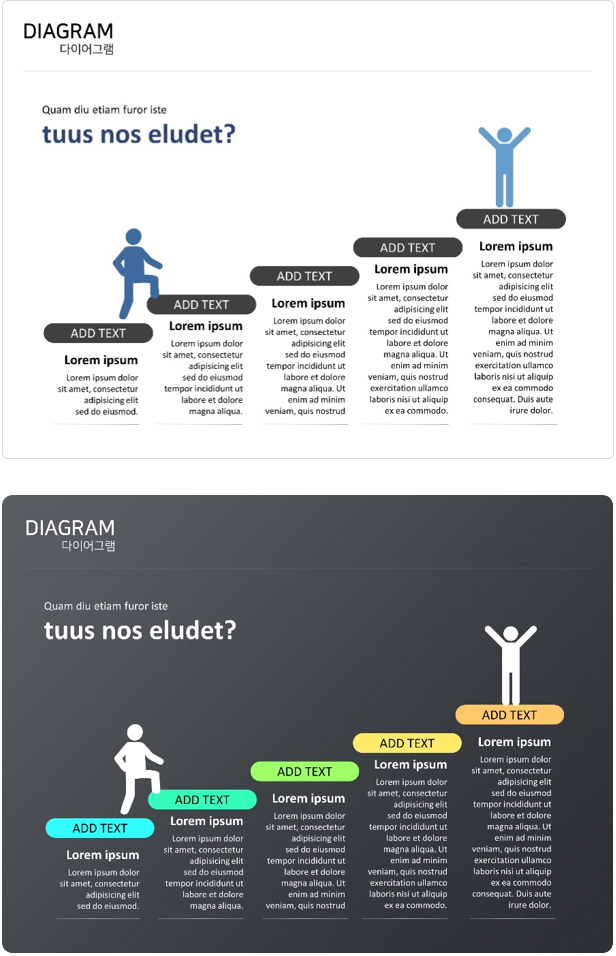 DIAGRAM
다이어그램

Quam diu etiam furor iste
tuus nos eludet?

ADD TEXT
Lorem ipsum
Lorem ipsum dolor sit amet, consectetur adipisicing elit sed do eiusmod.

ADD TEXT
Lorem ipsum
Lorem ipsum dolor sit amet, consectetur adipisicing elit sed do eiusmod tempor incididunt ut labore et dolore magna aliqua.

ADD TEXT
Lorem ipsum
Lorem ipsum dolor sit amet, consectetur adipisicing elit sed do eiusmod tempor incididunt ut labore et dolore magna aliqua. Ut enim ad minim veniam, quis nostrud

ADD TEXT
Lorem ipsum
Lorem ipsum dolor sit amet, consectetur adipisicing elit sed do eiusmod tempor incididunt ut labore et dolore magna aliqua. Ut enim ad minim veniam, quis nostrud exercitation ullamco laboris nisi ut aliquip ex ea commodo.

ADD TEXT
Lorem ipsum
Lorem ipsum dolor sit amet, consectetur adipisicing elit sed do eiusmod tempor incididunt ut labore et dolore magna aliqua. Ut enim ad minim veniam, quis nostrud exercitation ullamco laboris nisi ut aliquip ex ea commodo consequat. Duis aute irure dolor.

DIAGRAM
다이어그램

Quam diu etiam furor iste
tuus nos eludet?

ADD TEXT
Lorem ipsum
Lorem ipsum dolor sit amet, consectetur adipisicing elit sed do eiusmod.

ADD TEXT
Lorem ipsum
Lorem ipsum dolor sit amet, consectetur adipisicing elit sed do eiusmod tempor incididunt ut labore et dolore magna aliqua.

ADD TEXT
Lorem ipsum
Lorem ipsum dolor sit amet, consectetur adipisicing elit sed do eiusmod tempor incididunt ut labore et dolore magna aliqua. Ut enim ad minim veniam, quis nostrud

ADD TEXT
Lorem ipsum
Lorem ipsum dolor sit amet, consectetur adipisicing elit sed do eiusmod tempor incididunt ut labore et dolore magna aliqua. Ut enim ad minim veniam, quis nostrud exercitation ullamco laboris nisi ut aliquip ex ea commodo.

ADD TEXT
Lorem ipsum
Lorem ipsum dolor sit amet, consectetur adipisicing elit sed do eiusmod tempor incididunt ut labore et dolore magna aliqua. Ut enim ad minim veniam, quis nostrud exercitation ullamco laboris nisi ut aliquip ex ea commodo consequat. Duis aute irure dolor.